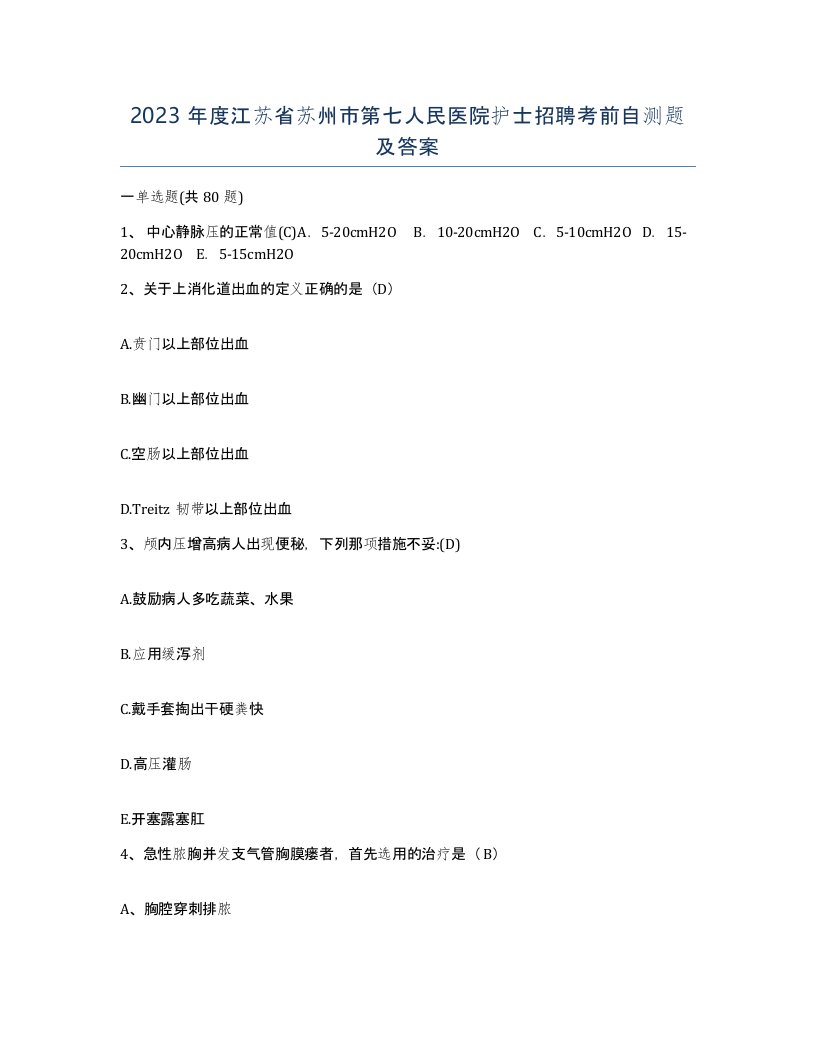 2023 年度江苏省苏州市第七人民医院护士招聘考前自测题及答案

一单选题(共 80 题)

1、 中心静脉压的正常值(C)A. 5-20cmH2O B. 10-20cmH2O C. 5-10cmH2O D. 15-20cmH2O E. 5-15cmH2O

2、关于上消化道出血的定义正确的是（D）

A.贲门以上部位出血

B.幽门以上部位出血

C.空肠以上部位出血

D.Treitz 韧带以上部位出血

3、颅内压增高病人出现便秘，下列那项措施不妥:(D)

A.鼓励病人多吃蔬菜、水果

B.应用缓泻剂

C.戴手套掏出干硬粪快

D.高压灌肠

E.开塞露塞肛

4、急性脓胸并发支气管胸膜瘘者，首先选用的治疗是（B）

A、胸腔穿刺排脓